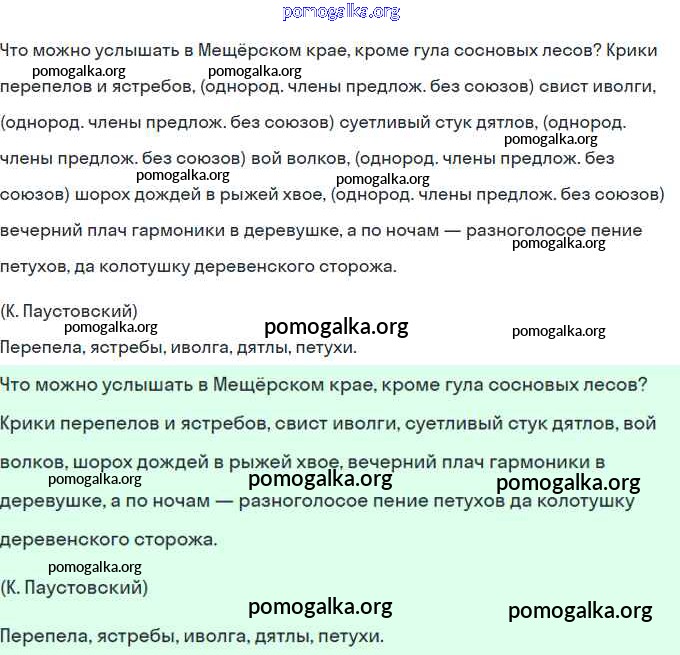 pomogalka.org

Что можно услышать в Мещёрском крае, кроме гула сосновых лесов? Крики перепелов и ястребов, (однород. члены предлож. без союзов) свист иволги, (однород. члены предлож. без союзов) суетливый стук дятлов, (однород. члены предлож. без союзов) вой волков, (однород. члены предлож. без союзов) шорох дождей в рыжей хвое, (однород. члены предлож. без союзов) вечерний плач гармоники в деревушке, а по ночам — разноголосое пение петухов, да колотушку деревенского сторожа.

pomogalka.org pomogalka.org pomogalka.org pomogalka.org pomogalka.org pomogalka.org

(К. Паустовский)

pomogalka.org pomogalka.org pomogalka.org

Перепела, ястребы, иволга, дятлы, петухи.

Что можно услышать в Мещёрском крае, кроме гула сосновых лесов?

Крики перепелов и ястребов, свист иволги, суетливый стук дятлов, вой волков, шорох дождей в рыжей хвое, вечерний плач гармоники в деревушке, а по ночам — разноголосое пение петухов да колотушку деревенского сторожа.

pomogalka.org pomogalka.org pomogalka.org

pomogalka.org

(К. Паустовский)

pomogalka.org pomogalka.org

Перепела, ястребы, иволга, дятлы, петухи.